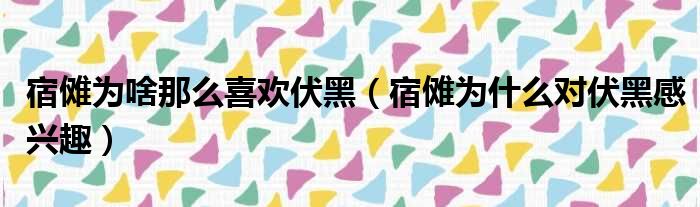 宿傩为啥那么喜欢伏黑（宿傩为什么对伏黑感兴趣）